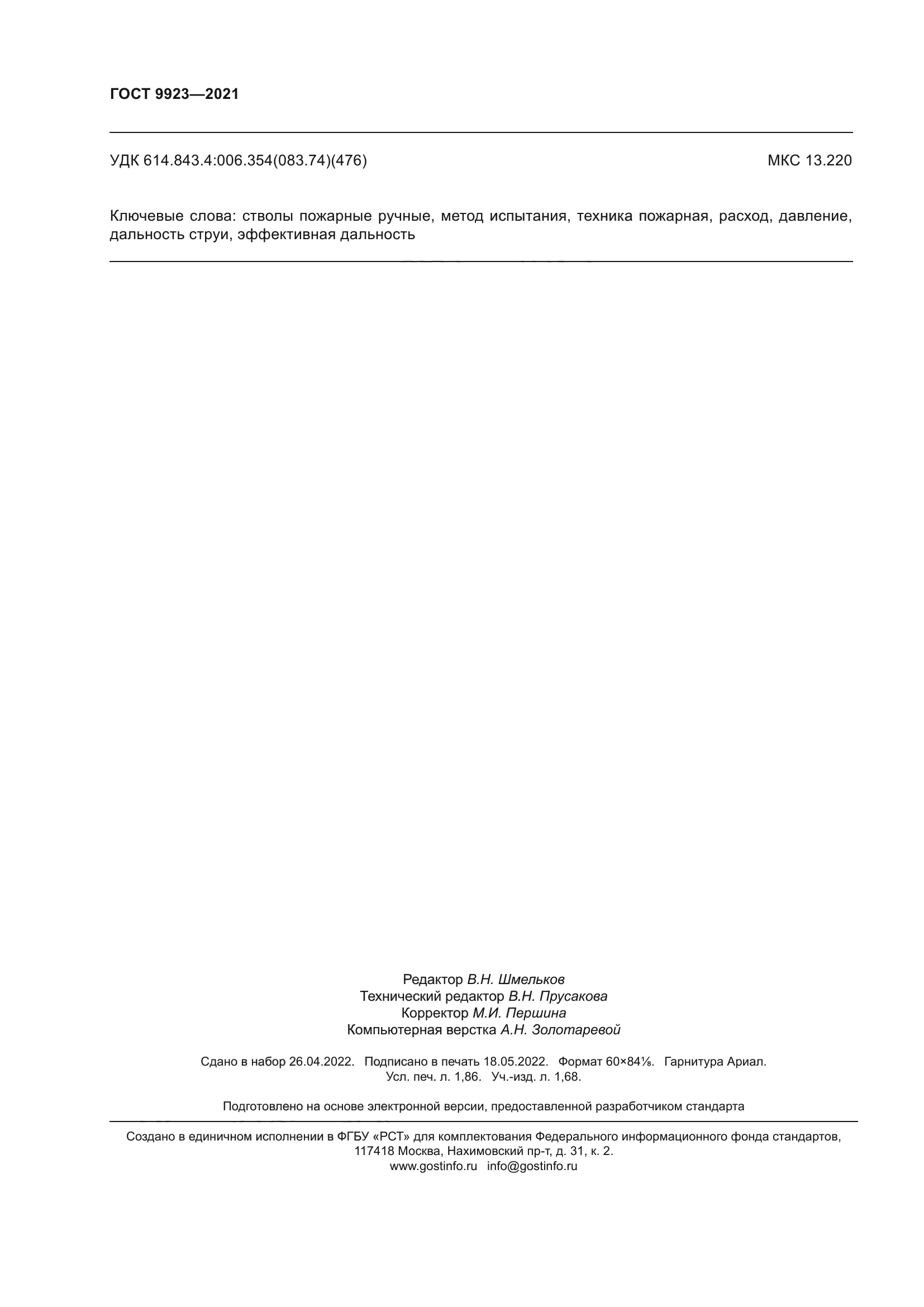 ГОСТ 9923—2021

УДК 614.843.4:006.354(083.74)(476)

МКС 13.220

Ключевые слова: стволы пожарные ручные, метод испытания, техника пожарная, расход, давление, дальность струи, эффективная дальность

Редактор В.Н. Шмельков
Технический редактор В.Н. Прусакова
Корректор М.И. Першина
Компьютерная верстка А.Н. Золотаревой

Сдано в набор 26.04.2022. Подписано в печать 18.05.2022. Формат 60×84⅛. Гарнитура Ариал.
Усл. печ. л. 1,86. Уч.-изд. л. 1,68.

Подготовлено на основе электронной версии, предоставленной разработчиком стандарта

Создано в единичном исполнении в ФГБУ «РСТ» для комплектования Федерального информационного фонда стандартов, 117418 Москва, Нахимовский пр-т, д. 31, к. 2.
www.gostinfo.ru info@gostinfo.ru